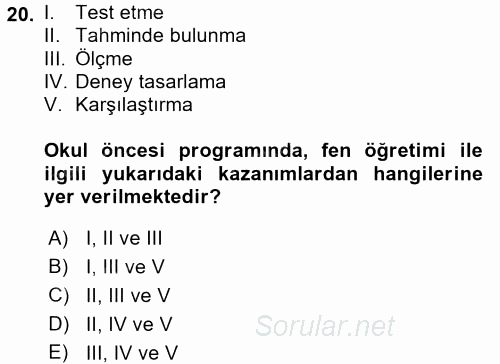 20. I. Test etme
II. Tahminde bulunma
III. Ölçme
IV. Deney tasarlama
V. Karşılaştırma

Okul öncesi programında, fen öğretimi ile ilgili yukarıdaki kazanımlardan hangilerine yer verilmektedir?

A) I, II ve III
B) I, III ve V
C) II, III ve V
D) II, IV ve V
E) III, IV ve V

Sorular.net